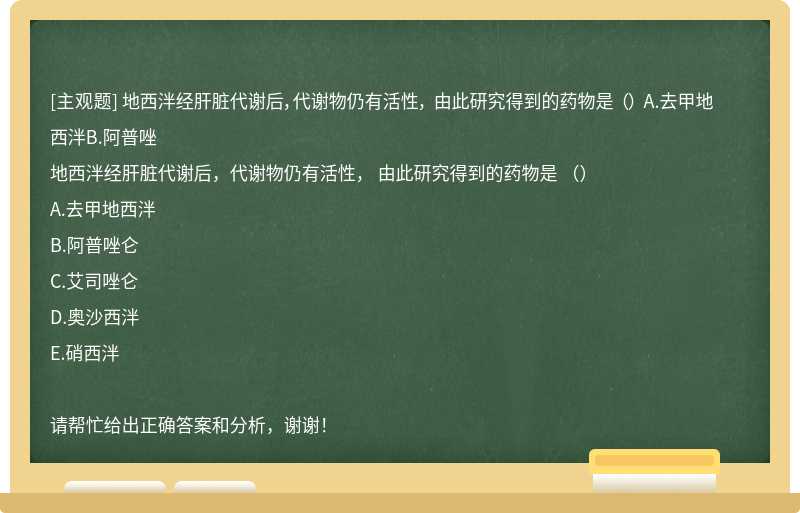 [主观题] 地西泮经肝脏代谢后，代谢物仍有活性，由此研究得到的药物是（）A.去甲地西泮B.阿普唑

地西泮经肝脏代谢后，代谢物仍有活性， 由此研究得到的药物是 （）

A.去甲地西泮

B.阿普唑仑

C.艾司唑仑

D.奥沙西泮

E.硝西泮

请帮忙给出正确答案和分析，谢谢！